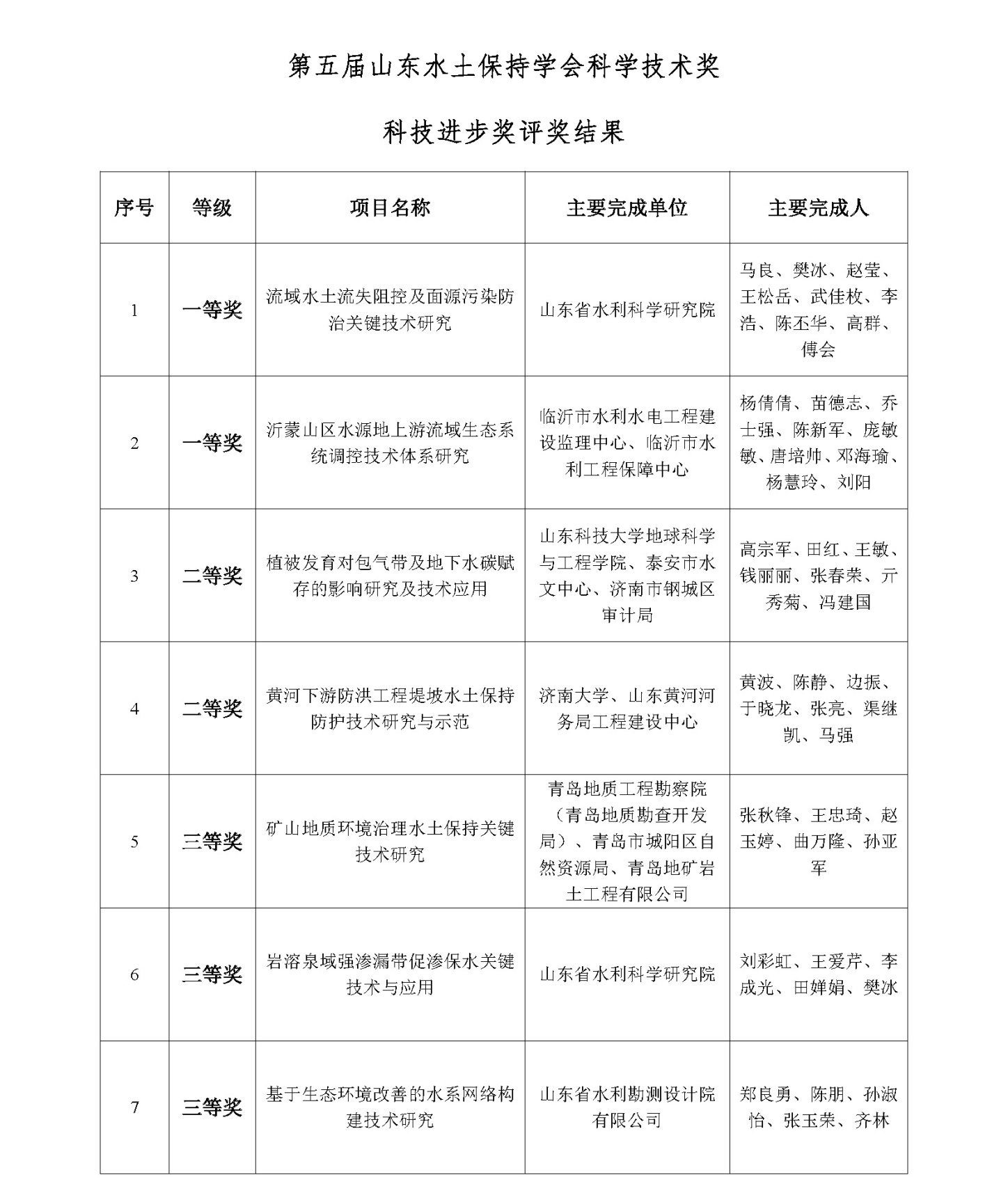 第五届山东水土保持学会科学技术奖

科技进步奖评奖结果

| 序号 | 等级 | 项目名称 | 主要完成单位 | 主要完成人 |
|---|---|---|---|---|
| 1 | 一等奖 | 流域水土流失阻控及面源污染防治关键技术研究 | 山东省水利科学研究院 | 马良、樊冰、赵莹、王松岳、武佳枚、李浩、陈丕华、高群、傅会 |
| 2 | 一等奖 | 沂蒙山区水源地上游流域生态系统调控技术体系研究 | 临沂市水利水电工程建设监理中心、临沂市水利工程保障中心 | 杨倩倩、苗德志、乔士强、陈新军、庞敏敏、唐培帅、邓海瑜、杨慧玲、刘阳 |
| 3 | 二等奖 | 植被发育对包气带及地下水碳赋存的影响研究及技术应用 | 山东科技大学地球科学与工程学院、泰安市水文中心、济南市钢城区审计局 | 高宗军、田红、王敏、钱丽丽、张春荣、亓秀菊、冯建国 |
| 4 | 二等奖 | 黄河下游防洪工程堤坡水土保持防护技术研究与示范 | 济南大学、山东黄河河务局工程建设中心 | 黄波、陈静、边振、于晓龙、张亮、渠继凯、马强 |
| 5 | 三等奖 | 矿山地质环境治理水土保持关键技术研究 | 青岛地质工程勘察院（青岛地质勘查开发局）、青岛市城阳区自然资源局、青岛地矿岩土工程有限公司 | 张秋锋、王忠琦、赵玉婷、曲万隆、孙亚军 |
| 6 | 三等奖 | 岩溶泉域强渗漏带促渗保水关键技术与应用 | 山东省水利科学研究院 | 刘彩虹、王爱芹、李成光、田婵娟、樊冰 |
| 7 | 三等奖 | 基于生态环境改善的水系网络构建技术研究 | 山东省水利勘测设计院有限公司 | 郑良勇、陈朋、孙淑怡、张玉荣、齐林 |